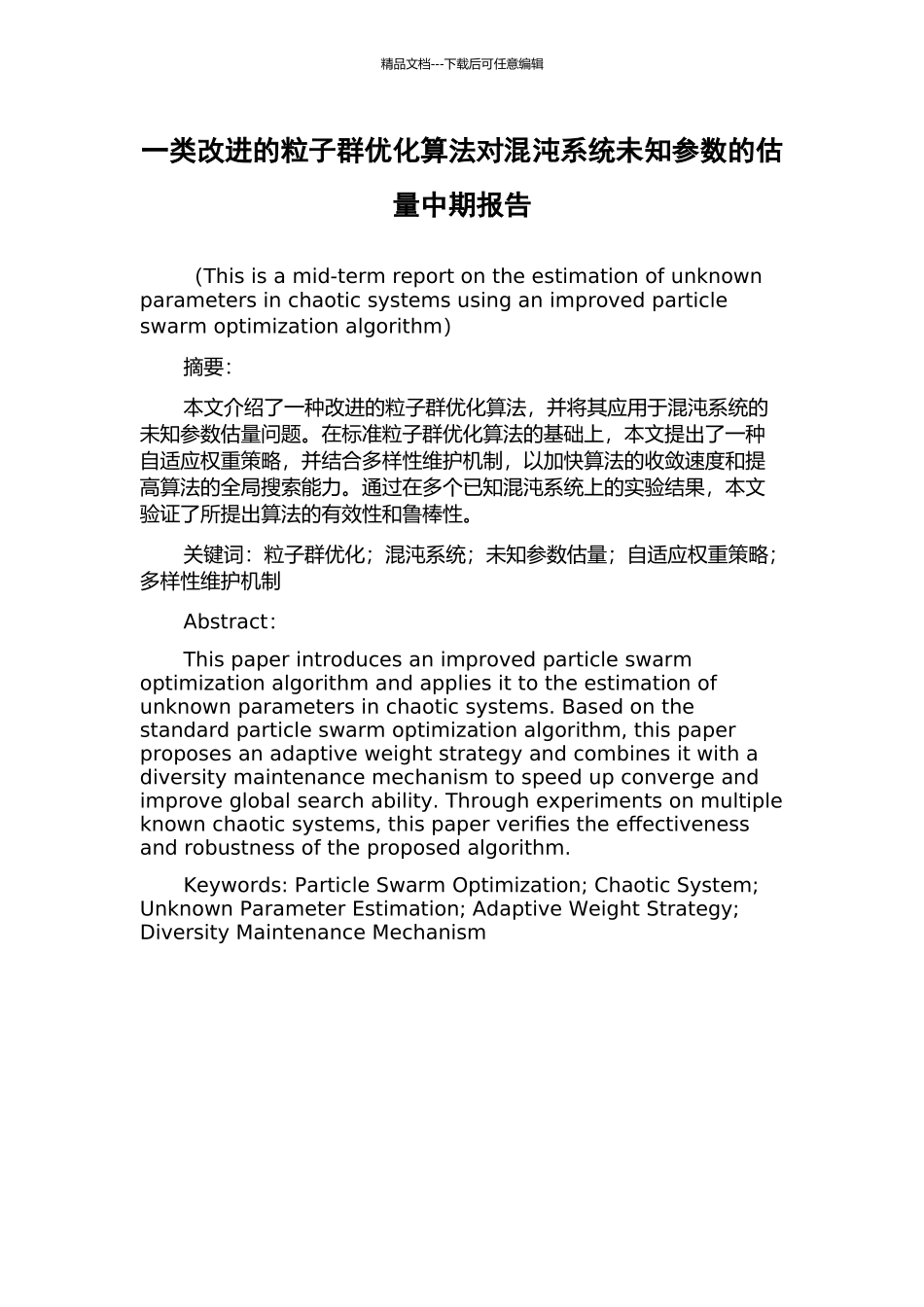 精品文档---下载后可任意编辑

一类改进的粒子群优化算法对混沌系统未知参数的估量中期报告

(This is a mid-term report on the estimation of unknown parameters in chaotic systems using an improved particle swarm optimization algorithm)

摘要:

本文介绍了一种改进的粒子群优化算法，并将其应用于混沌系统的未知参数估量问题。在标准粒子群优化算法的基础上，本文提出了一种自适应权重策略，并结合多样性维护机制，以加快算法的收敛速度和提高算法的全局搜索能力。通过在多个已知混沌系统上的实验结果，本文验证了所提出算法的有效性和鲁棒性。

关键词：粒子群优化；混沌系统；未知参数估量；自适应权重策略；多样性维护机制

Abstract:

This paper introduces an improved particle swarm optimization algorithm and applies it to the estimation of unknown parameters in chaotic systems. Based on the standard particle swarm optimization algorithm, this paper proposes an adaptive weight strategy and combines it with a diversity maintenance mechanism to speed up converge and improve global search ability. Through experiments on multiple known chaotic systems, this paper verifies the effectiveness and robustness of the proposed algorithm.

Keywords: Particle Swarm Optimization; Chaotic System; Unknown Parameter Estimation; Adaptive Weight Strategy; Diversity Maintenance Mechanism